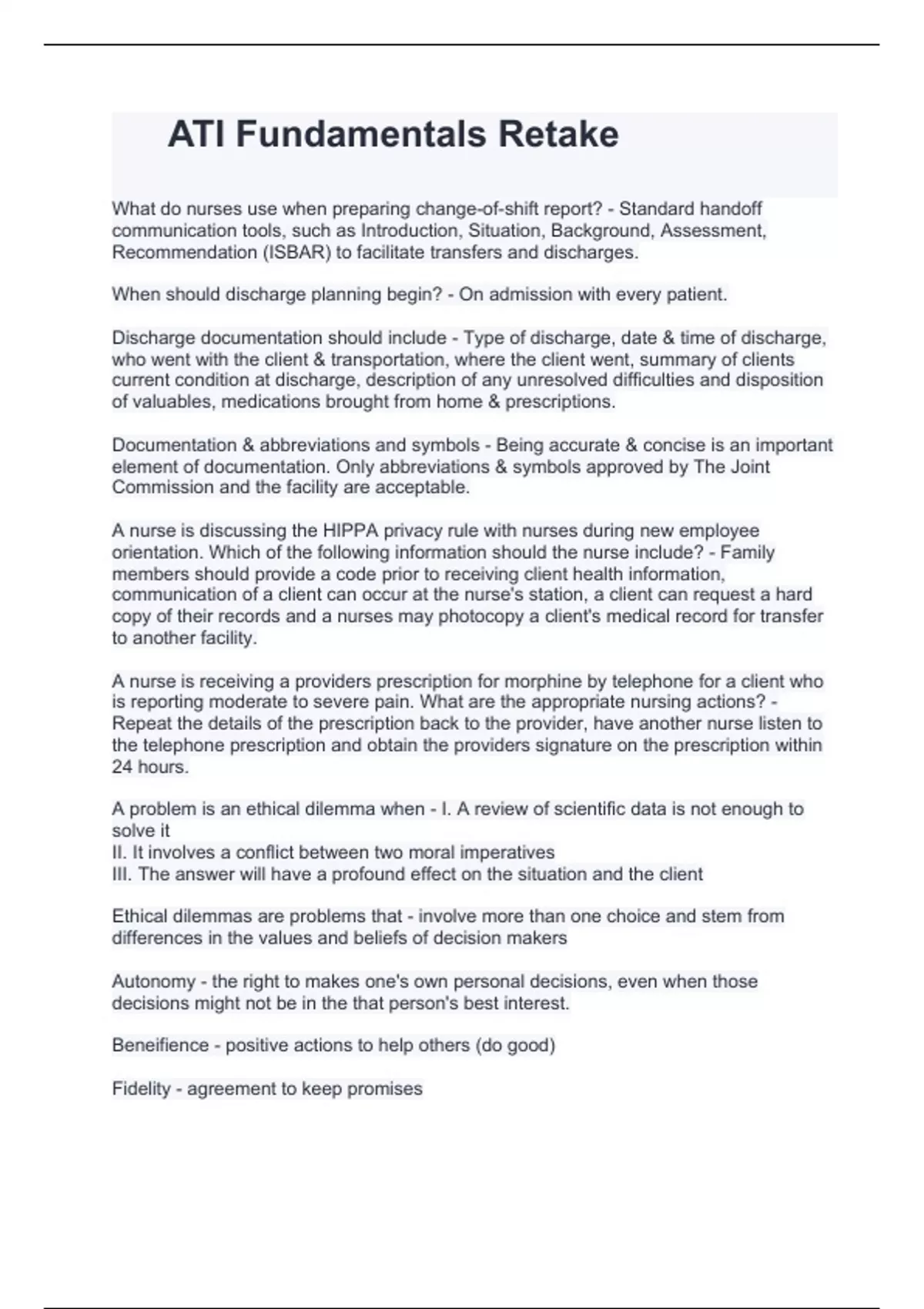 ATI Fundamentals Retake

What do nurses use when preparing change-of-shift report? - Standard handoff communication tools, such as Introduction, Situation, Background, Assessment, Recommendation (ISBAR) to facilitate transfers and discharges.

When should discharge planning begin? - On admission with every patient.

Discharge documentation should include - Type of discharge, date & time of discharge, who went with the client & transportation, where the client went, summary of clients current condition at discharge, description of any unresolved difficulties and disposition of valuables, medications brought from home & prescriptions.

Documentation & abbreviations and symbols - Being accurate & concise is an important element of documentation. Only abbreviations & symbols approved by The Joint Commission and the facility are acceptable.

A nurse is discussing the HIPPA privacy rule with nurses during new employee orientation. Which of the following information should the nurse include? - Family members should provide a code prior to receiving client health information, communication of a client can occur at the nurse's station, a client can request a hard copy of their records and a nurses may photocopy a client's medical record for transfer to another facility.

A nurse is receiving a providers prescription for morphine by telephone for a client who is reporting moderate to severe pain. What are the appropriate nursing actions? - Repeat the details of the prescription back to the provider, have another nurse listen to the telephone prescription and obtain the providers signature on the prescription within 24 hours.

A problem is an ethical dilemma when - I. A review of scientific data is not enough to solve it
II. It involves a conflict between two moral imperatives
III. The answer will have a profound effect on the situation and the client

Ethical dilemmas are problems that - involve more than one choice and stem from differences in the values and beliefs of decision makers

Autonomy - the right to makes one's own personal decisions, even when those decisions might not be in the that person's best interest.

Beneifience - positive actions to help others (do good)

Fidelity - agreement to keep promises